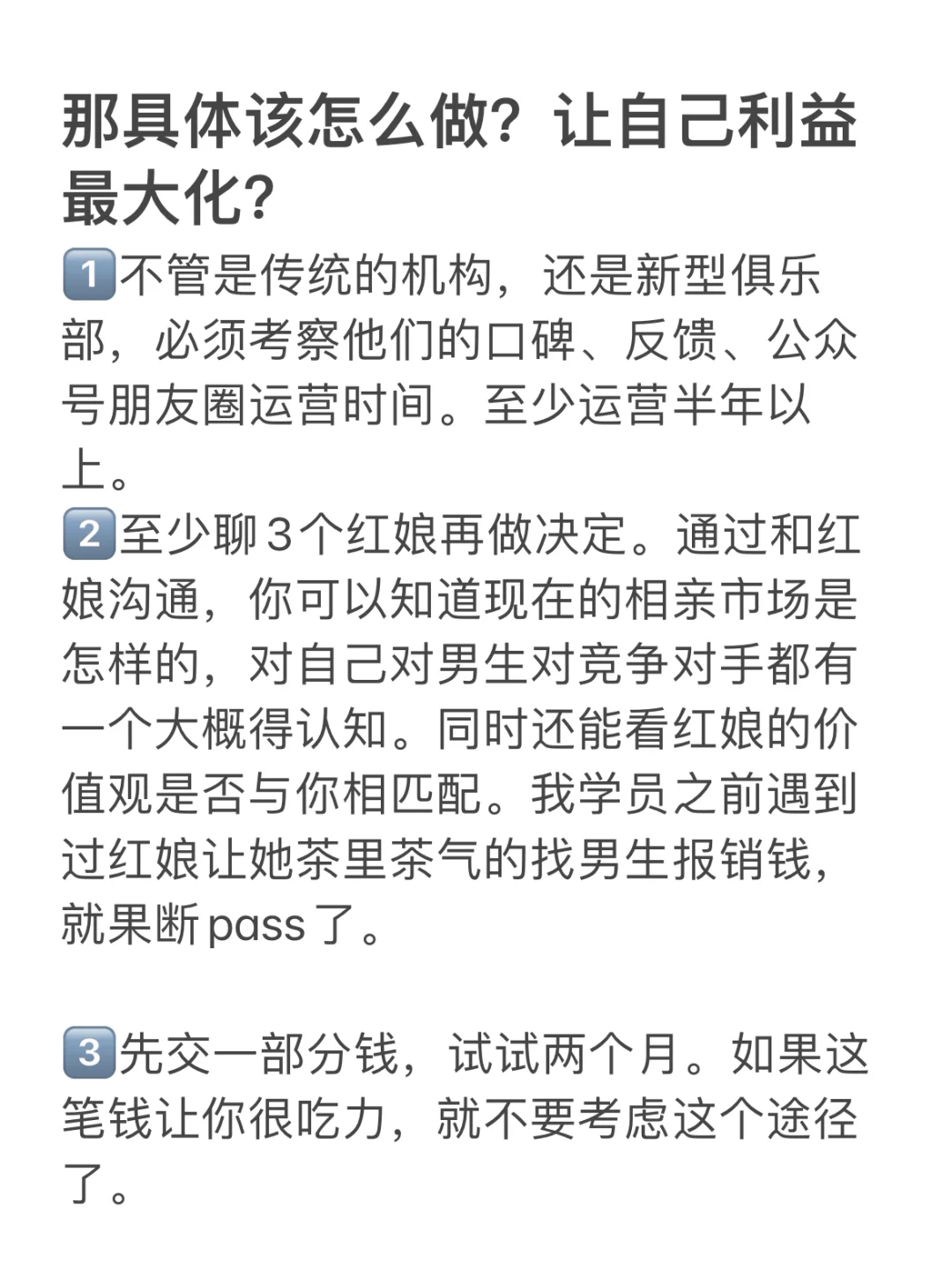 那具体该怎么做？让自己利益最大化？

1️⃣不管是传统的机构，还是新型俱乐部，必须考察他们的口碑、反馈、公众号朋友圈运营时间。至少运营半年以上。
2️⃣至少聊3个红娘再做决定。通过和红娘沟通，你可以知道现在的相亲市场是怎样的，对自己对男生对竞争对手都有一个大概得认知。同时还能看红娘的价值观是否与你相匹配。我学员之前遇到过红娘让她茶里茶气的找男生报销钱，就果断pass了。

3️⃣先交一部分钱，试试两个月。如果这笔钱让你很吃力，就不要考虑这个途径了。